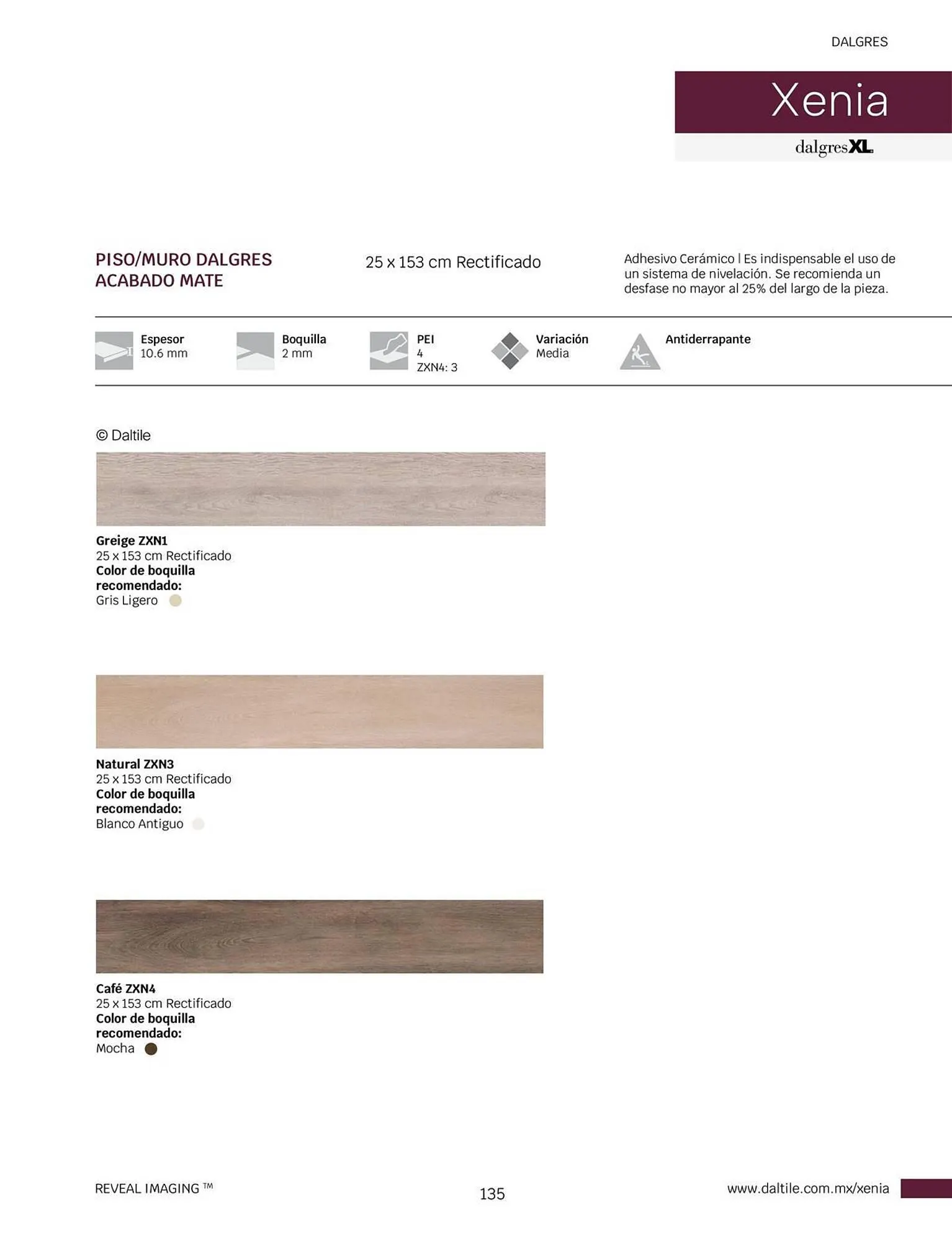 DALGRES

Xenia

dalgresXL

PISO/MURO DALGRES ACABADO MATE

25 x 153 cm Rectificado

Adhesivo Cerámico | Es indispensable el uso de un sistema de nivelación. Se recomienda un desfase no mayor al 25% del largo de la pieza.

Espesor
10.6 mm

Boquilla
2 mm

PEI
4
ZXN4: 3

Variación
Media

Antiderrapante

© Daltile

Greige ZXN1
25 x 153 cm Rectificado
Color de boquilla recomendado:
Gris Ligero

Natural ZXN3
25 x 153 cm Rectificado
Color de boquilla recomendado:
Blanco Antiguo

Café ZXN4
25 x 153 cm Rectificado
Color de boquilla recomendado:
Mocha

REVEAL IMAGING ™

135

www.daltile.com.mx/xenia